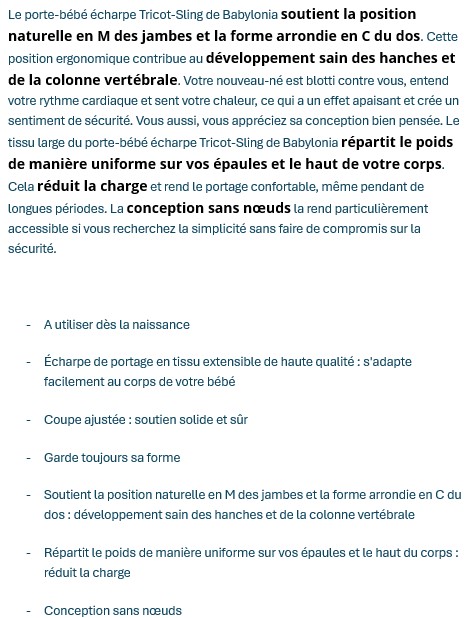 Le porte-bébé écharpe Tricot-Sling de Babylonia soutient la position naturelle en M des jambes et la forme arrondie en C du dos. Cette position ergonomique contribue au développement sain des hanches et de la colonne vertébrale. Votre nouveau-né est blotti contre vous, entend votre rythme cardiaque et sent votre chaleur, ce qui a un effet apaisant et crée un sentiment de sécurité. Vous aussi, vous appréciez sa conception bien pensée. Le tissu large du porte-bébé écharpe Tricot-Sling de Babylonia répartit le poids de manière uniforme sur vos épaules et le haut de votre corps. Cela réduit la charge et rend le portage confortable, même pendant de longues périodes. La conception sans nœuds la rend particulièrement accessible si vous recherchez la simplicité sans faire de compromis sur la sécurité.

- A utiliser dès la naissance

- Écharpe de portage en tissu extensible de haute qualité : s'adapte facilement au corps de votre bébé

- Coupe ajustée : soutien solide et sûr

- Garde toujours sa forme

- Soutient la position naturelle en M des jambes et la forme arrondie en C du dos : développement sain des hanches et de la colonne vertébrale

- Répartit le poids de manière uniforme sur vos épaules et le haut du corps : réduit la charge

- Conception sans nœuds